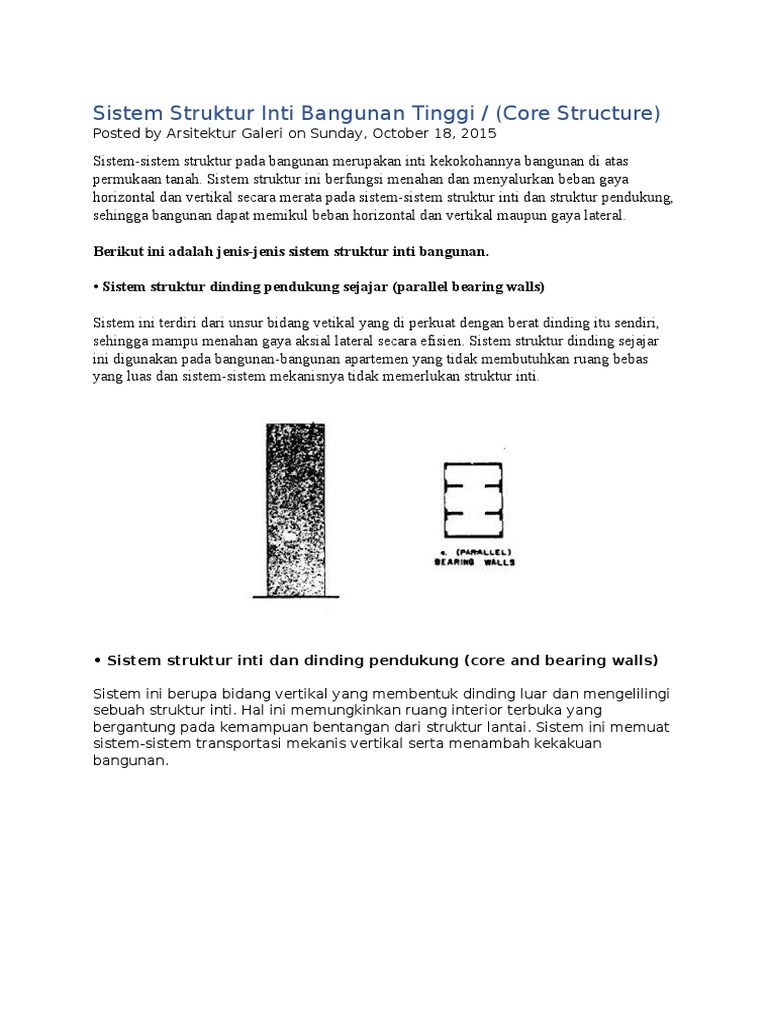 Sistem Struktur Inti Bangunan Tinggi / (Core Structure)
Posted by Arsitektur Galeri on Sunday, October 18, 2015

Sistem-sistem struktur pada bangunan merupakan inti kekokohannya bangunan di atas permukaan tanah. Sistem struktur ini berfungsi menahan dan menyalurkan beban gaya horizontal dan vertikal secara merata pada sistem-sistem struktur inti dan struktur pendukung, sehingga bangunan dapat memikul beban horizontal dan vertikal maupun gaya lateral.

Berikut ini adalah jenis-jenis sistem struktur inti bangunan.

• Sistem struktur dinding pendukung sejajar (parallel bearing walls)

Sistem ini terdiri dari unsur bidang vetikal yang di perkuat dengan berat dinding itu sendiri, sehingga mampu menahan gaya aksial lateral secara efisien. Sistem struktur dinding sejajar ini digunakan pada bangunan-bangunan apartemen yang tidak membutuhkan ruang bebas yang luas dan sistem-sistem mekanisnya tidak memerlukan struktur inti.

a. (PARALLEL) BEARING WALLS

• Sistem struktur inti dan dinding pendukung (core and bearing walls)

Sistem ini berupa bidang vertikal yang membentuk dinding luar dan mengelilingi sebuah struktur inti. Hal ini memungkinkan ruang interior terbuka yang bergantung pada kemampuan bentangan dari struktur lantai. Sistem ini memuat sistem-sistem transportasi mekanis vertikal serta menambah kekakuan bangunan.